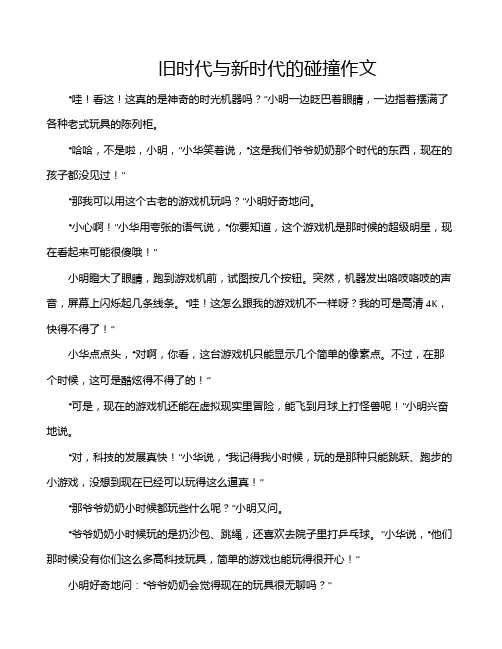 旧时代与新时代的碰撞作文

“哇！看这！这真的是神奇的时光机器吗？”小明一边眨巴着眼睛，一边指着摆满了各种老式玩具的陈列柜。

“哈哈，不是啦，小明，”小华笑着说，“这是我们爷爷奶奶那个时代的东西，现在的孩子都没见过！”

“那我可以用这个古老的游戏机玩吗？”小明好奇地问。

“小心啊！”小华用夸张的语气说，“你要知道，这个游戏机是那时候的超级明星，现在看起来可能很傻哦！”

小明瞪大了眼睛，跑到游戏机前，试图按几个按钮。突然，机器发出咯吱咯吱的声音，屏幕上闪烁起几条线条。“哇！这怎么跟我的游戏机不一样呀？我的可是高清 4K，快得不得了！”

小华点点头，“对啊，你看，这台游戏机只能显示几个简单的像素点。不过，在那个时候，这可是酷炫得不得了的！”

“可是，现在的游戏机还能在虚拟现实里冒险，能飞到月球上打怪兽呢！”小明兴奋地说。

“对，科技的发展真快！”小华说，“我记得我小时候，玩的是那种只能跳跃、跑步的小游戏，没想到现在已经可以玩得这么逼真！”

“那爷爷奶奶小时候都玩些什么呢？”小明又问。

“爷爷奶奶小时候玩的是扔沙包、跳绳，还喜欢去院子里打乒乓球。”小华说，“他们那时候没有你们这么多高科技玩具，简单的游戏也能玩得很开心！”

小明好奇地问：“爷爷奶奶会觉得现在的玩具很无聊吗？”